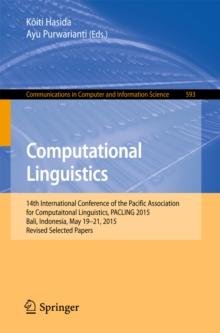 Kôiti Hasida
Ayu Purwarianti (Eds.)

Communications in Computer and Information Science 593

Computational Linguistics

14th International Conference of the Pacific Association for Computaitonal Linguistics, PACLING 2015
Bali, Indonesia, May 19–21, 2015
Revised Selected Papers

Springer